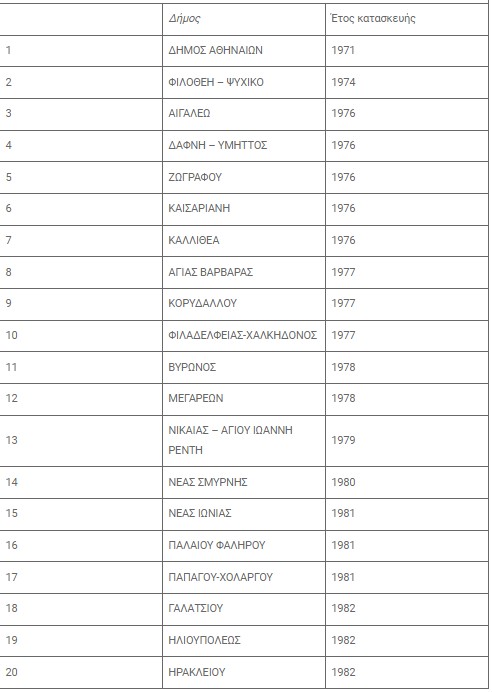 |  | Δήμος | Έτος κατασκευής |
|---|---|---|
| 1 | ΔΗΜΟΣ ΑΘΗΝΑΙΩΝ | 1971 |
| 2 | ΦΙΛΟΘΕΗ – ΨΥΧΙΚΟ | 1974 |
| 3 | ΑΙΓΑΛΕΩ | 1976 |
| 4 | ΔΑΦΝΗ – ΥΜΗΤΤΟΣ | 1976 |
| 5 | ΖΩΓΡΑΦΟΥ | 1976 |
| 6 | ΚΑΙΣΑΡΙΑΝΗ | 1976 |
| 7 | ΚΑΛΛΙΘΕΑ | 1976 |
| 8 | ΑΓΙΑΣ ΒΑΡΒΑΡΑΣ | 1977 |
| 9 | ΚΟΡΥΔΑΛΛΟΥ | 1977 |
| 10 | ΦΙΛΑΔΕΛΦΕΙΑΣ-ΧΑΛΚΗΔΟΝΟΣ | 1977 |
| 11 | ΒΥΡΩΝΟΣ | 1978 |
| 12 | ΜΕΓΑΡΕΩΝ | 1978 |
| 13 | ΝΙΚΑΙΑΣ – ΑΓΙΟΥ ΙΩΑΝΝΗ ΡΕΝΤΗ | 1979 |
| 14 | ΝΕΑΣ ΣΜΥΡΝΗΣ | 1980 |
| 15 | ΝΕΑΣ ΙΩΝΙΑΣ | 1981 |
| 16 | ΠΑΛΑΙΟΥ ΦΑΛΗΡΟΥ | 1981 |
| 17 | ΠΑΠΑΓΟΥ-ΧΟΛΑΡΓΟΥ | 1981 |
| 18 | ΓΑΛΑΤΣΙΟΥ | 1982 |
| 19 | ΗΛΙΟΥΠΟΛΕΩΣ | 1982 |
| 20 | ΗΡΑΚΛΕΙΟΥ | 1982 |